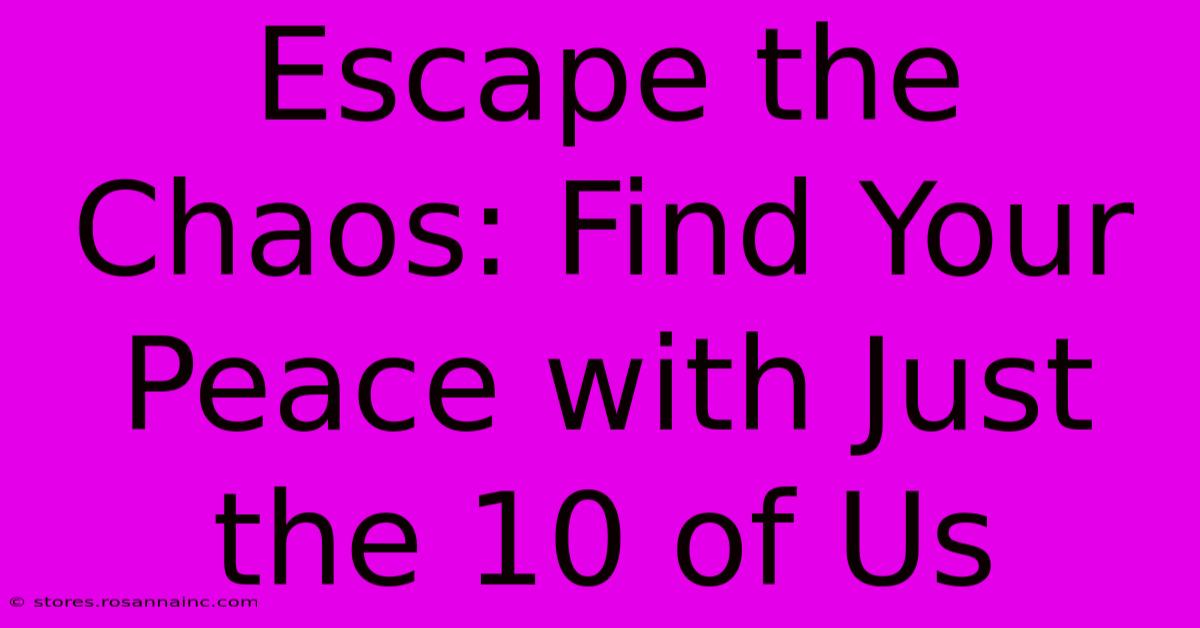 Escape the Chaos: Find Your Peace with Just the 10 of Us

© stores.rosannainc.com